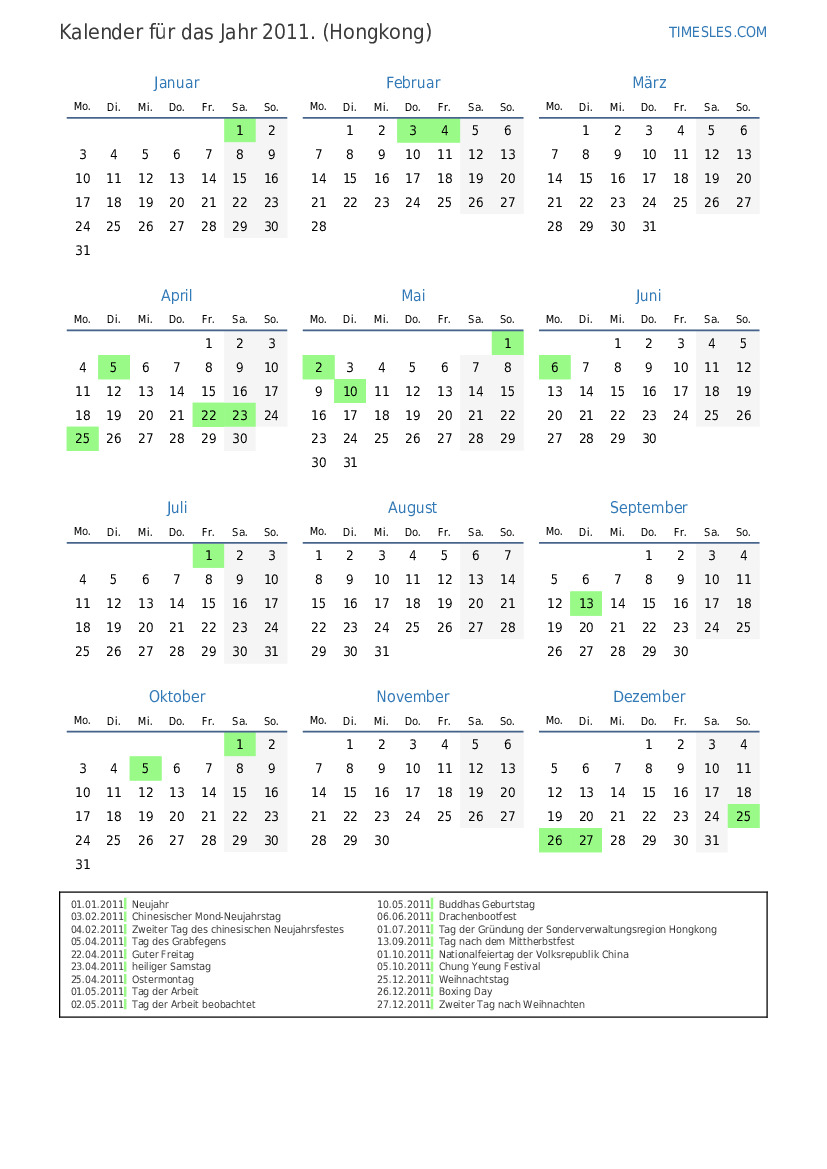 Kalender für das Jahr 2011. (Hongkong)

TIMESLES.COM

Januar

| Mo. | Di. | Mi. | Do. | Fr. | Sa. | So. |
|---|---|---|---|---|---|---|
| | | | | | 1 | 2 |
| 3 | 4 | 5 | 6 | 7 | 8 | 9 |
| 10 | 11 | 12 | 13 | 14 | 15 | 16 |
| 17 | 18 | 19 | 20 | 21 | 22 | 23 |
| 24 | 25 | 26 | 27 | 28 | 29 | 30 |
| 31 | | | | | | |

Februar

| Mo. | Di. | Mi. | Do. | Fr. | Sa. | So. |
|---|---|---|---|---|---|---|
| | 1 | 2 | 3 | 4 | 5 | 6 |
| 7 | 8 | 9 | 10 | 11 | 12 | 13 |
| 14 | 15 | 16 | 17 | 18 | 19 | 20 |
| 21 | 22 | 23 | 24 | 25 | 26 | 27 |
| 28 | | | | | | |

März

| Mo. | Di. | Mi. | Do. | Fr. | Sa. | So. |
|---|---|---|---|---|---|---|
| | 1 | 2 | 3 | 4 | 5 | 6 |
| 7 | 8 | 9 | 10 | 11 | 12 | 13 |
| 14 | 15 | 16 | 17 | 18 | 19 | 20 |
| 21 | 22 | 23 | 24 | 25 | 26 | 27 |
| 28 | 29 | 30 | 31 | | | |

April

| Mo. | Di. | Mi. | Do. | Fr. | Sa. | So. |
|---|---|---|---|---|---|---|
| | | | | 1 | 2 | 3 |
| 4 | 5 | 6 | 7 | 8 | 9 | 10 |
| 11 | 12 | 13 | 14 | 15 | 16 | 17 |
| 18 | 19 | 20 | 21 | 22 | 23 | 24 |
| 25 | 26 | 27 | 28 | 29 | 30 | |

Mai

| Mo. | Di. | Mi. | Do. | Fr. | Sa. | So. |
|---|---|---|---|---|---|---|
| | | | | | | 1 |
| 2 | 3 | 4 | 5 | 6 | 7 | 8 |
| 9 | 10 | 11 | 12 | 13 | 14 | 15 |
| 16 | 17 | 18 | 19 | 20 | 21 | 22 |
| 23 | 24 | 25 | 26 | 27 | 28 | 29 |
| 30 | 31 | | | | | |

Juni

| Mo. | Di. | Mi. | Do. | Fr. | Sa. | So. |
|---|---|---|---|---|---|---|
| | | 1 | 2 | 3 | 4 | 5 |
| 6 | 7 | 8 | 9 | 10 | 11 | 12 |
| 13 | 14 | 15 | 16 | 17 | 18 | 19 |
| 20 | 21 | 22 | 23 | 24 | 25 | 26 |
| 27 | 28 | 29 | 30 | | | |

Juli

| Mo. | Di. | Mi. | Do. | Fr. | Sa. | So. |
|---|---|---|---|---|---|---|
| | | | | 1 | 2 | 3 |
| 4 | 5 | 6 | 7 | 8 | 9 | 10 |
| 11 | 12 | 13 | 14 | 15 | 16 | 17 |
| 18 | 19 | 20 | 21 | 22 | 23 | 24 |
| 25 | 26 | 27 | 28 | 29 | 30 | 31 |

August

| Mo. | Di. | Mi. | Do. | Fr. | Sa. | So. |
|---|---|---|---|---|---|---|
| 1 | 2 | 3 | 4 | 5 | 6 | 7 |
| 8 | 9 | 10 | 11 | 12 | 13 | 14 |
| 15 | 16 | 17 | 18 | 19 | 20 | 21 |
| 22 | 23 | 24 | 25 | 26 | 27 | 28 |
| 29 | 30 | 31 | | | | |

September

| Mo. | Di. | Mi. | Do. | Fr. | Sa. | So. |
|---|---|---|---|---|---|---|
| | | | 1 | 2 | 3 | 4 |
| 5 | 6 | 7 | 8 | 9 | 10 | 11 |
| 12 | 13 | 14 | 15 | 16 | 17 | 18 |
| 19 | 20 | 21 | 22 | 23 | 24 | 25 |
| 26 | 27 | 28 | 29 | 30 | | |

Oktober

| Mo. | Di. | Mi. | Do. | Fr. | Sa. | So. |
|---|---|---|---|---|---|---|
| | | | | | 1 | 2 |
| 3 | 4 | 5 | 6 | 7 | 8 | 9 |
| 10 | 11 | 12 | 13 | 14 | 15 | 16 |
| 17 | 18 | 19 | 20 | 21 | 22 | 23 |
| 24 | 25 | 26 | 27 | 28 | 29 | 30 |
| 31 | | | | | | |

November

| Mo. | Di. | Mi. | Do. | Fr. | Sa. | So. |
|---|---|---|---|---|---|---|
| | 1 | 2 | 3 | 4 | 5 | 6 |
| 7 | 8 | 9 | 10 | 11 | 12 | 13 |
| 14 | 15 | 16 | 17 | 18 | 19 | 20 |
| 21 | 22 | 23 | 24 | 25 | 26 | 27 |
| 28 | 29 | 30 | | | | |

Dezember

| Mo. | Di. | Mi. | Do. | Fr. | Sa. | So. |
|---|---|---|---|---|---|---|
| | | | 1 | 2 | 3 | 4 |
| 5 | 6 | 7 | 8 | 9 | 10 | 11 |
| 12 | 13 | 14 | 15 | 16 | 17 | 18 |
| 19 | 20 | 21 | 22 | 23 | 24 | 25 |
| 26 | 27 | 28 | 29 | 30 | 31 | |

01.01.2011 Neujahr
03.02.2011 Chinesischer Mond-Neujahrstag
04.02.2011 Zweiter Tag des chinesischen Neujahrsfestes
05.04.2011 Tag des Grabfegens
22.04.2011 Guter Freitag
23.04.2011 heiliger Samstag
25.04.2011 Ostermontag
01.05.2011 Tag der Arbeit
02.05.2011 Tag der Arbeit beobachtet

10.05.2011 Buddhas Geburtstag
06.06.2011 Drachenbootfest
01.07.2011 Tag der Gründung der Sonderverwaltungsregion Hongkong
13.09.2011 Tag nach dem Mittherbstfest
01.10.2011 Nationalfeiertag der Volksrepublik China
05.10.2011 Chung Yeung Festival
25.12.2011 Weihnachtstag
26.12.2011 Boxing Day
27.12.2011 Zweiter Tag nach Weihnachten